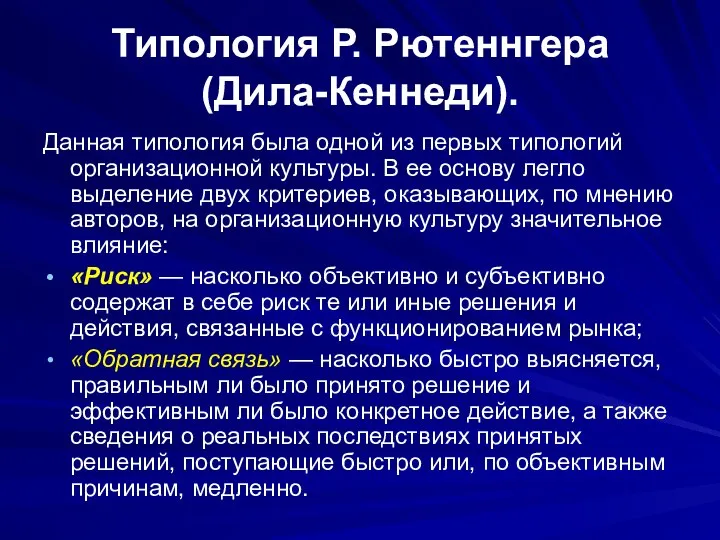 Типология Р. Рютеннгера (Дила-Кеннеди).

Данная типология была одной из первых типологий организационной культуры. В ее основу легло выделение двух критериев, оказывающих, по мнению авторов, на организационную культуру значительное влияние:

• «Риск» — насколько объективно и субъективно содержат в себе риск те или иные решения и действия, связанные с функционированием рынка;

• «Обратная связь» — насколько быстро выясняется, правильным ли было принято решение и эффективным ли было конкретное действие, а также сведения о реальных последствиях принятых решений, поступающие быстро или, по объективным причинам, медленно.